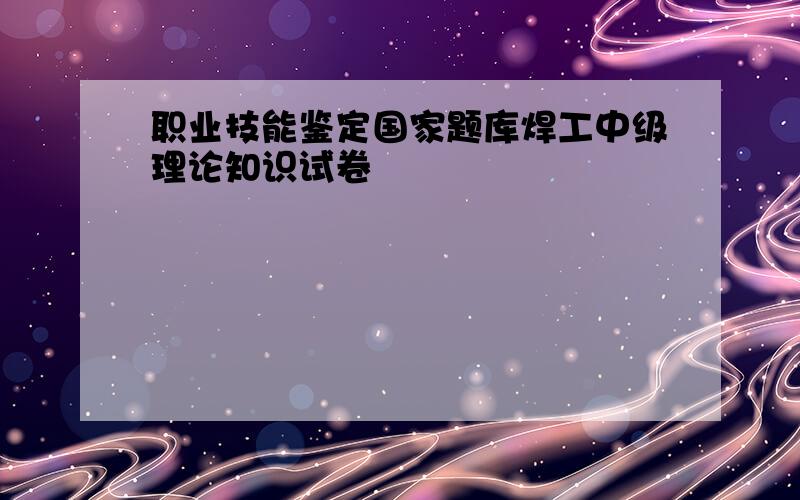 职业技能鉴定国家题库焊工中级理论知识试卷